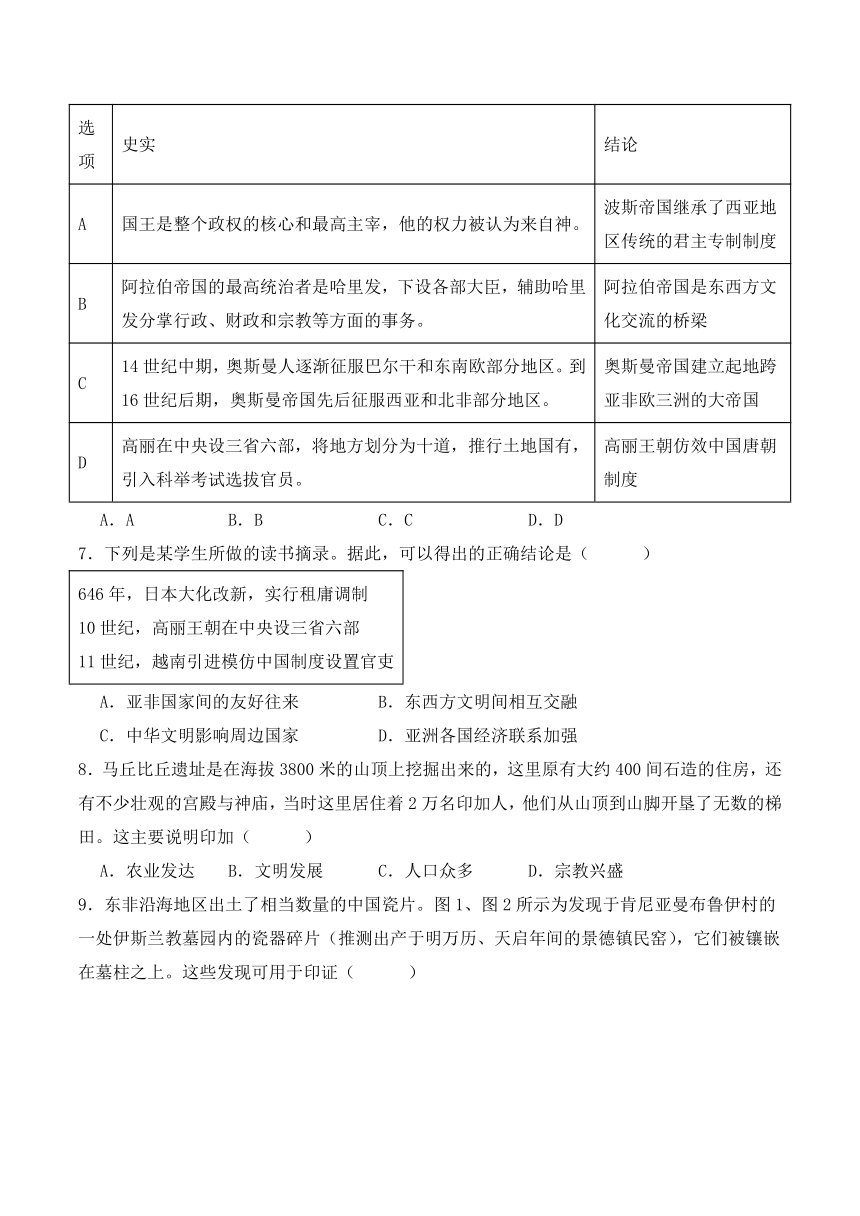 | 选项 | 史实 | 结论 |
|---|---|---|
| A | 国王是整个政权的核心和最高主宰，他的权力被认为来自神。 | 波斯帝国继承了西亚地区传统的君主专制制度 |
| B | 阿拉伯帝国的最高统治者是哈里发，下设各部大臣，辅助哈里发分掌行政、财政和宗教等方面的事务。 | 阿拉伯帝国是东西方文化交流的桥梁 |
| C | 14 世纪中期，奥斯曼人逐渐征服巴尔干和东南欧部分地区。到 16 世纪后期，奥斯曼帝国先后征服西亚和北非部分地区。 | 奥斯曼帝国建立起地跨亚非欧三洲的大帝国 |
| D | 高丽在中央设三省六部，将地方划分为十道，推行土地国有，引入科举考试选拔官员。 | 高丽王朝仿效中国唐朝制度 |

A．A　B．B　C．C　D．D

7．下列是某学生所做的读书摘录。据此，可以得出的正确结论是（　　）

646 年，日本大化改新，实行租庸调制
10 世纪，高丽王朝在中央设三省六部
11 世纪，越南引进模仿中国制度设置官吏

A．亚非国家间的友好往来　B．东西方文明间相互交融
C．中华文明影响周边国家　D．亚洲各国经济联系加强

8．马丘比丘遗址是在海拔 3800 米的山顶上挖掘出来的，这里原有大约 400 间石造的住房，还有不少壮观的宫殿与神庙，当时这里居住着 2 万名印加人，他们从山顶到山脚开垦了无数的梯田。这主要说明印加（　　）

A．农业发达　B．文明发展　C．人口众多　D．宗教兴盛

9．东非沿海地区出土了相当数量的中国瓷片。图 1、图 2 所示为发现于肯尼亚曼布鲁伊村的一处伊斯兰教墓园内的瓷器碎片（推测出产于明万历、天启年间的景德镇民窑），它们被镶嵌在墓柱之上。这些发现可用于印证（　　）